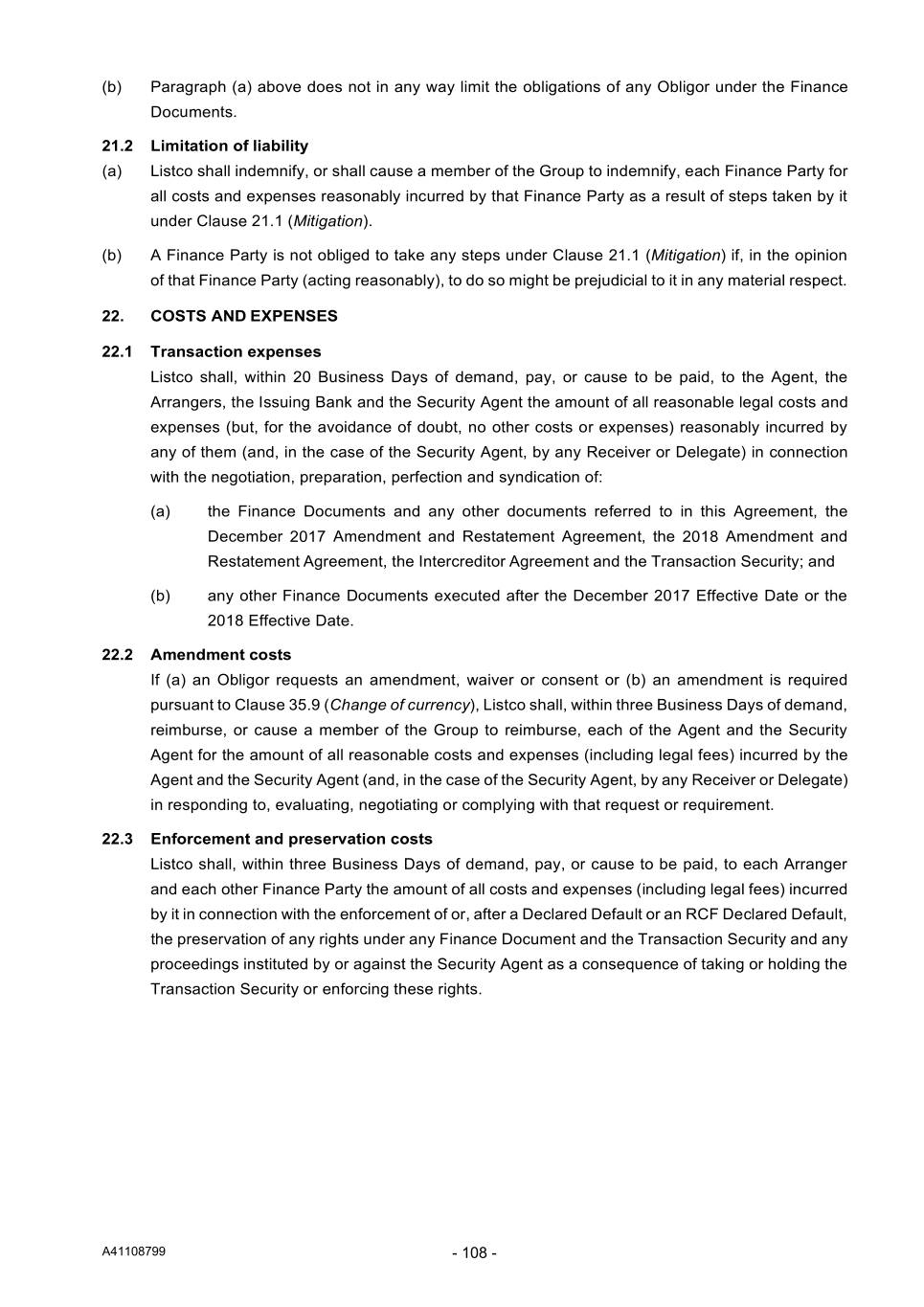 (b) Paragraph (a) above does not in any way limit the obligations of any Obligor under the Finance Documents.

21.2 Limitation of liability

(a) Listco shall indemnify, or shall cause a member of the Group to indemnify, each Finance Party for all costs and expenses reasonably incurred by that Finance Party as a result of steps taken by it under Clause 21.1 (Mitigation).

(b) A Finance Party is not obliged to take any steps under Clause 21.1 (Mitigation) if, in the opinion of that Finance Party (acting reasonably), to do so might be prejudicial to it in any material respect.

22. COSTS AND EXPENSES

22.1 Transaction expenses

Listco shall, within 20 Business Days of demand, pay, or cause to be paid, to the Agent, the Arrangers, the Issuing Bank and the Security Agent the amount of all reasonable legal costs and expenses (but, for the avoidance of doubt, no other costs or expenses) reasonably incurred by any of them (and, in the case of the Security Agent, by any Receiver or Delegate) in connection with the negotiation, preparation, perfection and syndication of:

(a) the Finance Documents and any other documents referred to in this Agreement, the December 2017 Amendment and Restatement Agreement, the 2018 Amendment and Restatement Agreement, the Intercreditor Agreement and the Transaction Security; and

(b) any other Finance Documents executed after the December 2017 Effective Date or the 2018 Effective Date.

22.2 Amendment costs

If (a) an Obligor requests an amendment, waiver or consent or (b) an amendment is required pursuant to Clause 35.9 (Change of currency), Listco shall, within three Business Days of demand, reimburse, or cause a member of the Group to reimburse, each of the Agent and the Security Agent for the amount of all reasonable costs and expenses (including legal fees) incurred by the Agent and the Security Agent (and, in the case of the Security Agent, by any Receiver or Delegate) in responding to, evaluating, negotiating or complying with that request or requirement.

22.3 Enforcement and preservation costs

Listco shall, within three Business Days of demand, pay, or cause to be paid, to each Arranger and each other Finance Party the amount of all costs and expenses (including legal fees) incurred by it in connection with the enforcement of or, after a Declared Default or an RCF Declared Default, the preservation of any rights under any Finance Document and the Transaction Security and any proceedings instituted by or against the Security Agent as a consequence of taking or holding the Transaction Security or enforcing these rights.

A41108799 - 108 -